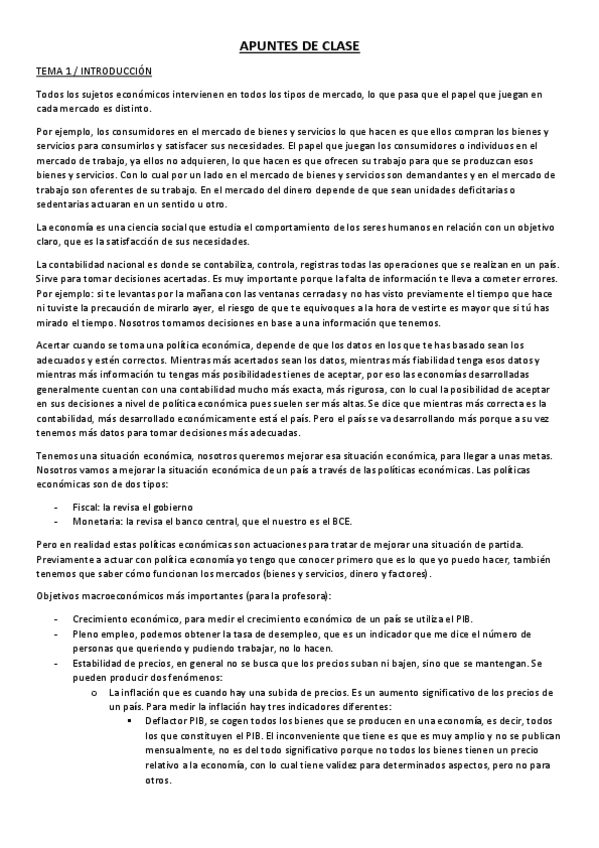 APUNTES DE CLASE

TEMA 1 / INTRODUCCIÓN

Todos los sujetos económicos intervienen en todos los tipos de mercado, lo que pasa que el papel que juegan en cada mercado es distinto.

Por ejemplo, los consumidores en el mercado de bienes y servicios lo que hacen es que ellos compran los bienes y servicios para consumirlos y satisfacer sus necesidades. El papel que juegan los consumidores o individuos en el mercado de trabajo, ya ellos no adquieren, lo que hacen es que ofrecen su trabajo para que se produzcan esos bienes y servicios. Con lo cual por un lado en el mercado de bienes y servicios son demandantes y en el mercado de trabajo son oferentes de su trabajo. En el mercado del dinero depende de que sean unidades deficitarias o sedentarias actuaran en un sentido u otro.

La economía es una ciencia social que estudia el comportamiento de los seres humanos en relación con un objetivo claro, que es la satisfacción de sus necesidades.

La contabilidad nacional es donde se contabiliza, controla, registras todas las operaciones que se realizan en un país. Sirve para tomar decisiones acertadas. Es muy importante porque la falta de información te lleva a cometer errores. Por ejemplo: si te levantas por la mañana con las ventanas cerradas y no has visto previamente el tiempo que hace ni tuviste la precaución de mirarlo ayer, el riesgo de que te equivoques a la hora de vestirte es mayor que si tú has mirado el tiempo. Nosotros tomamos decisiones en base a una información que tenemos.

Acertar cuando se toma una política económica, depende de que los datos en los que te has basado sean los adecuados y estén correctos. Mientras más acertados sean los datos, mientras más fiabilidad tenga esos datos y mientras más información tu tengas más posibilidades tienes de aceptar, por eso las economías desarrolladas generalmente cuentan con una contabilidad mucho más exacta, más rigurosa, con lo cual la posibilidad de aceptar en sus decisiones a nivel de política económica pues suelen ser más altas. Se dice que mientras más correcta es la contabilidad, más desarrollado económicamente está el país. Pero el país se va desarrollando más porque a su vez tenemos más datos para tomar decisiones más adecuadas.

Tenemos una situación económica, nosotros queremos mejorar esa situación económica, para llegar a unas metas. Nosotros vamos a mejorar la situación económica de un país a través de las políticas económicas. Las políticas económicas son de dos tipos:

- Fiscal: la revisa el gobierno
- Monetaria: la revisa el banco central, que el nuestro es el BCE.

Pero en realidad estas políticas económicas son actuaciones para tratar de mejorar una situación de partida. Previamente a actuar con política economía yo tengo que conocer primero que es lo que yo puedo hacer, también tenemos que saber cómo funcionan los mercados (bienes y servicios, dinero y factores).

Objetivos macroeconómicos más importantes (para la profesora):

- Crecimiento económico, para medir el crecimiento económico de un país se utiliza el PIB.
- Pleno empleo, podemos obtener la tasa de desempleo, que es un indicador que me dice el número de personas que queriendo y pudiendo trabajar, no lo hacen.
- Estabilidad de precios, en general no se busca que los precios suban ni bajen, sino que se mantengan. Se pueden producir dos fenómenos:
  o La inflación que es cuando hay una subida de precios. Es un aumento significativo de los precios de un país. Para medir la inflación hay tres indicadores diferentes:
    ▪ Deflactor PIB, se cogen todos los bienes que se producen en una economía, es decir, todos los que constituyen el PIB. El inconveniente que tiene es que es muy amplio y no se publican mensualmente, no es del todo significativo porque no todos los bienes tienen un precio relativo a la economía, con lo cual tiene validez para determinados aspectos, pero no para otros.